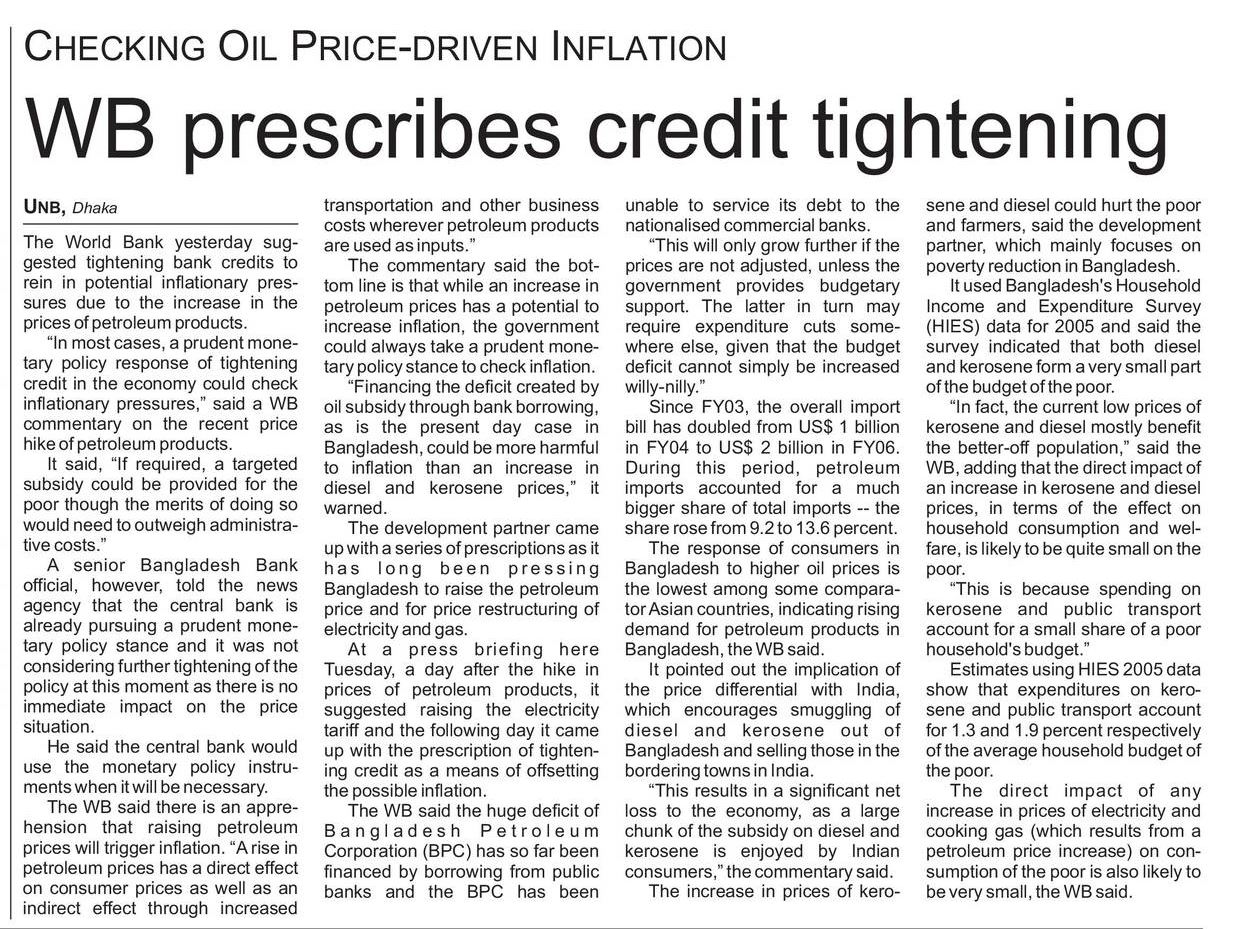 CHECKING OIL PRICE-DRIVEN INFLATION

WB prescribes credit tightening

UNB, Dhaka

The World Bank yesterday suggested tightening bank credits to rein in potential inflationary pressures due to the increase in the prices of petroleum products.

"In most cases, a prudent monetary policy response of tightening credit in the economy could check inflationary pressures," said a WB commentary on the recent price hike of petroleum products.

It said, "If required, a targeted subsidy could be provided for the poor though the merits of doing so would need to outweigh administrative costs."

A senior Bangladesh Bank official, however, told the news agency that the central bank is already pursuing a prudent monetary policy stance and it was not considering further tightening of the policy at this moment as there is no immediate impact on the price situation.

He said the central bank would use the monetary policy instruments when it will be necessary.

The WB said there is an apprehension that raising petroleum prices will trigger inflation. "A rise in petroleum prices has a direct effect on consumer prices as well as an indirect effect through increased transportation and other business costs wherever petroleum products are used as inputs."

The commentary said the bottom line is that while an increase in petroleum prices has a potential to increase inflation, the government could always take a prudent monetary policy stance to check inflation.

"Financing the deficit created by oil subsidy through bank borrowing, as is the present day case in Bangladesh, could be more harmful to inflation than an increase in diesel and kerosene prices," it warned.

The development partner came up with a series of prescriptions as it has long been pressing Bangladesh to raise the petroleum price and for price restructuring of electricity and gas.

At a press briefing here Tuesday, a day after the hike in prices of petroleum products, it suggested raising the electricity tariff and the following day it came up with the prescription of tightening credit as a means of offsetting the possible inflation.

The WB said the huge deficit of Bangladesh Petroleum Corporation (BPC) has so far been financed by borrowing from public banks and the BPC has been unable to service its debt to the nationalised commercial banks.

"This will only grow further if the prices are not adjusted, unless the government provides budgetary support. The latter in turn may require expenditure cuts somewhere else, given that the budget deficit cannot simply be increased willy-nilly."

Since FY03, the overall import bill has doubled from US$ 1 billion in FY04 to US$ 2 billion in FY06. During this period, petroleum imports accounted for a much bigger share of total imports -- the share rose from 9.2 to 13.6 percent.

The response of consumers in Bangladesh to higher oil prices is the lowest among some comparator Asian countries, indicating rising demand for petroleum products in Bangladesh, the WB said.

It pointed out the implication of the price differential with India, which encourages smuggling of diesel and kerosene out of Bangladesh and selling those in the bordering towns in India.

"This results in a significant net loss to the economy, as a large chunk of the subsidy on diesel and kerosene is enjoyed by Indian consumers," the commentary said.

The increase in prices of kerosene and diesel could hurt the poor and farmers, said the development partner, which mainly focuses on poverty reduction in Bangladesh.

It used Bangladesh's Household Income and Expenditure Survey (HIES) data for 2005 and said the survey indicated that both diesel and kerosene form a very small part of the budget of the poor.

"In fact, the current low prices of kerosene and diesel mostly benefit the better-off population," said the WB, adding that the direct impact of an increase in kerosene and diesel prices, in terms of the effect on household consumption and welfare, is likely to be quite small on the poor.

"This is because spending on kerosene and public transport account for a small share of a poor household's budget."

Estimates using HIES 2005 data show that expenditures on kerosene and public transport account for 1.3 and 1.9 percent respectively of the average household budget of the poor.

The direct impact of any increase in prices of electricity and cooking gas (which results from a petroleum price increase) on consumption of the poor is also likely to be very small, the WB said.